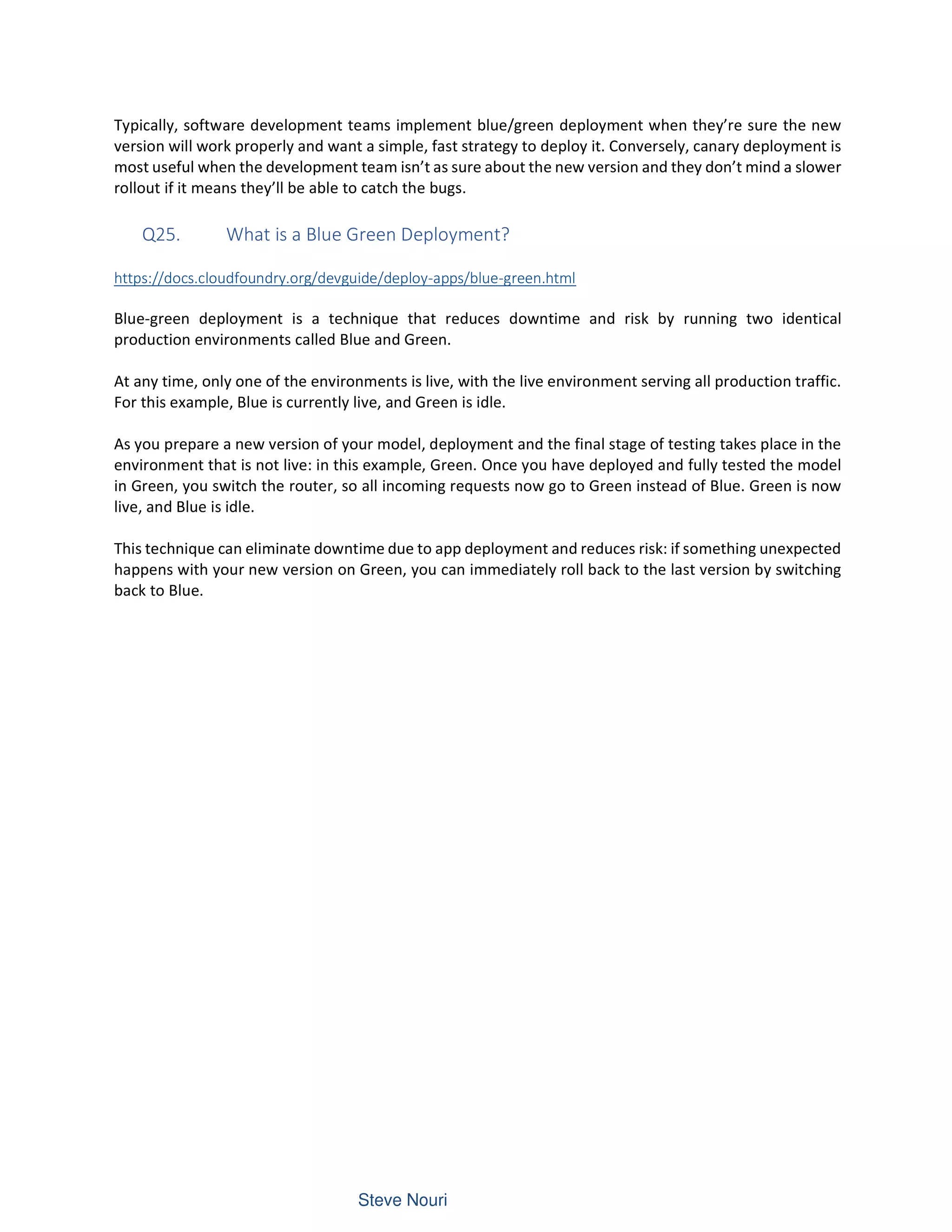 Typically, software development teams implement blue/green deployment when they're sure the new version will work properly and want a simple, fast strategy to deploy it. Conversely, canary deployment is most useful when the development team isn't as sure about the new version and they don't mind a slower rollout if it means they'll be able to catch the bugs.

Q25. What is a Blue Green Deployment?

https://docs.cloudfoundry.org/devguide/deploy-apps/blue-green.html

Blue-green deployment is a technique that reduces downtime and risk by running two identical production environments called Blue and Green.

At any time, only one of the environments is live, with the live environment serving all production traffic. For this example, Blue is currently live, and Green is idle.

As you prepare a new version of your model, deployment and the final stage of testing takes place in the environment that is not live: in this example, Green. Once you have deployed and fully tested the model in Green, you switch the router, so all incoming requests now go to Green instead of Blue. Green is now live, and Blue is idle.

This technique can eliminate downtime due to app deployment and reduces risk: if something unexpected happens with your new version on Green, you can immediately roll back to the last version by switching back to Blue.

Steve Nouri